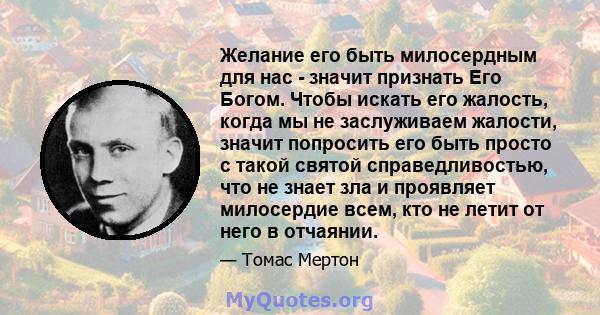 Желание его быть милосердным для нас - значит признать Его Богом. Чтобы искать его жалость, когда мы не заслуживаем жалости, значит попросить его быть просто с такой святой справедливостью, что не знает зла и проявляет милосердие всем, кто не летит от него в отчаянии.

— Томас Мертон

MyQuotes.org